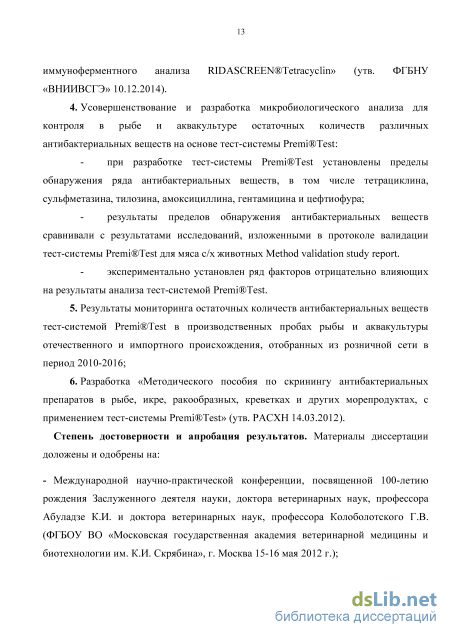 13

иммуноферментного анализа RIDASCREEN®Tetracyclin» (утв. ФГБНУ «ВНИИВСГЭ» 10.12.2014).

4. Усовершенствование и разработка микробиологического анализа для контроля в рыбе и аквакультуре остаточных количеств различных антибактериальных веществ на основе тест-системы Premi®Test:

- при разработке тест-системы Premi®Test установлены пределы обнаружения ряда антибактериальных веществ, в том числе тетрациклина, сульфметазина, тилозина, амоксициллина, гентамицина и цефтиофура;

- результаты пределов обнаружения антибактериальных веществ сравнивали с результатами исследований, изложенными в протоколе валидации тест-системы Premi®Test для мяса с/х животных Method validation study report.

- экспериментально установлен ряд факторов отрицательно влияющих на результаты анализа тест-системой Premi®Test.

5. Результаты мониторинга остаточных количеств антибактериальных веществ тест-системой Premi®Test в производственных пробах рыбы и аквакультуры отечественного и импортного происхождения, отобранных из розничной сети в период 2010-2016;

6. Разработка «Методического пособия по скринингу антибактериальных препаратов в рыбе, икре, ракообразных, креветках и других морепродуктах, с применением тест-системы Premi®Test» (утв. РАСХН 14.03.2012).

Степень достоверности и апробация результатов. Материалы диссертации доложены и одобрены на:

- Международной научно-практической конференции, посвященной 100-летию рождения Заслуженного деятеля науки, доктора ветеринарных наук, профессора Абуладзе К.И. и доктора ветеринарных наук, профессора Колоболотского Г.В. (ФГБОУ ВО «Московская государственная академия ветеринарной медицины и биотехнологии им. К.И. Скрябина», г. Москва 15-16 мая 2012 г.);

dsLib.net
библиотека диссертаций